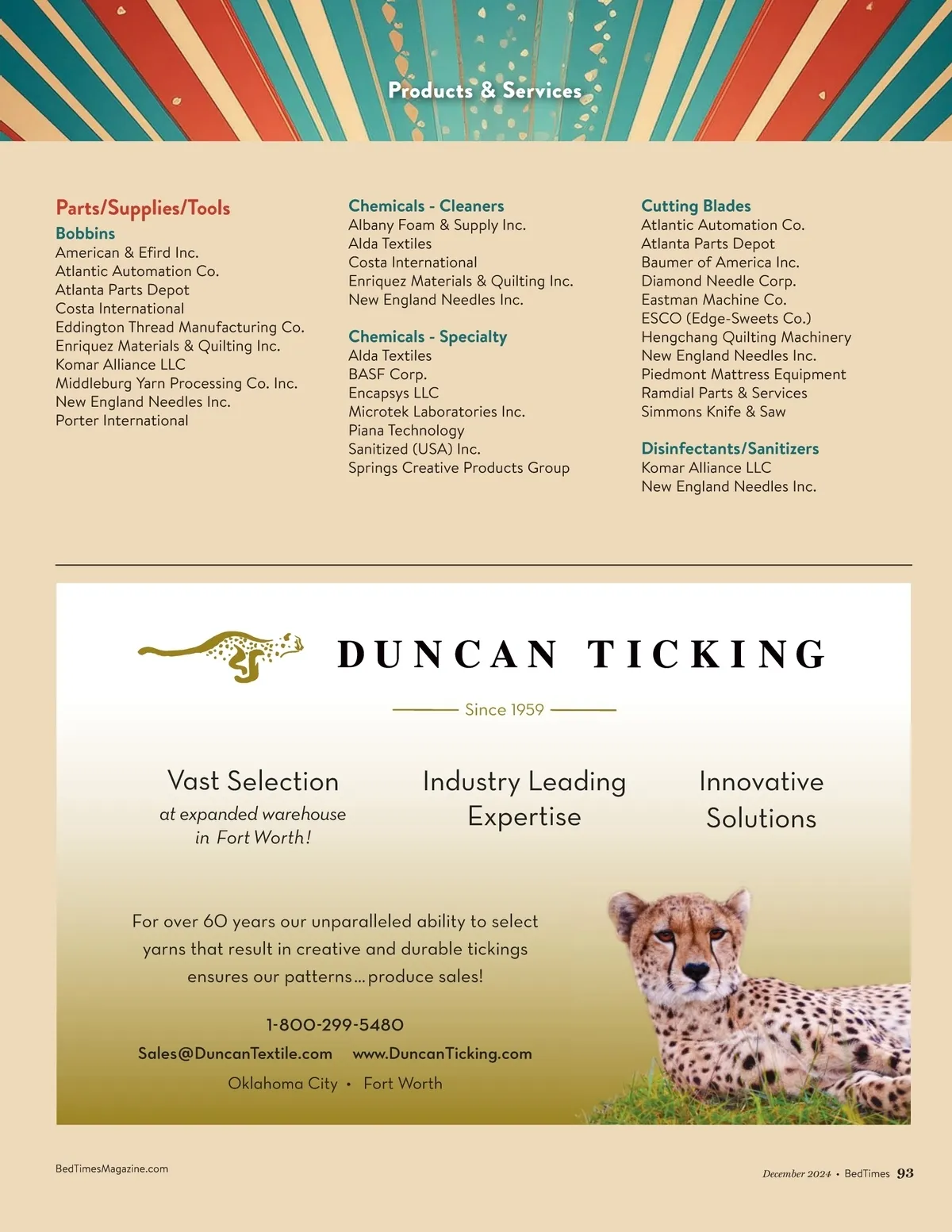 Products & Services

Parts/Supplies/Tools
Bobbins
American & Efird Inc.
Atlantic Automation Co.
Atlanta Parts Depot
Costa International
Eddington Thread Manufacturing Co.
Enriquez Materials & Quilting Inc.
Komar Alliance LLC
Middleburg Yarn Processing Co. Inc.
New England Needles Inc.
Porter International

Chemicals - Cleaners
Albany Foam & Supply Inc.
Alda Textiles
Costa International
Enriquez Materials & Quilting Inc.
New England Needles Inc.

Chemicals - Specialty
Alda Textiles
BASF Corp.
Encapsys LLC
Microtek Laboratories Inc.
Piana Technology
Sanitized (USA) Inc.
Springs Creative Products Group

Cutting Blades
Atlantic Automation Co.
Atlanta Parts Depot
Baumer of America Inc.
Diamond Needle Corp.
Eastman Machine Co.
ESCO (Edge-Sweets Co.)
Hengchang Quilting Machinery
New England Needles Inc.
Piedmont Mattress Equipment
Ramdial Parts & Services
Simmons Knife & Saw

Disinfectants/Sanitizers
Komar Alliance LLC
New England Needles Inc.

DUNCAN TICKING
Since 1959

Vast Selection
at expanded warehouse in Fort Worth!

Industry Leading Expertise

Innovative Solutions

For over 60 years our unparalleled ability to select yarns that result in creative and durable tickings ensures our patterns...produce sales!

1-800-299-5480
Sales@DuncanTextile.com www.DuncanTicking.com
Oklahoma City • Fort Worth

BedTimesMagazine.com

December 2024 • BedTimes 93